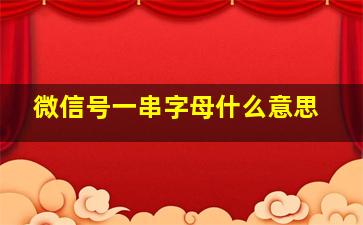 微信号一串字母什么意思